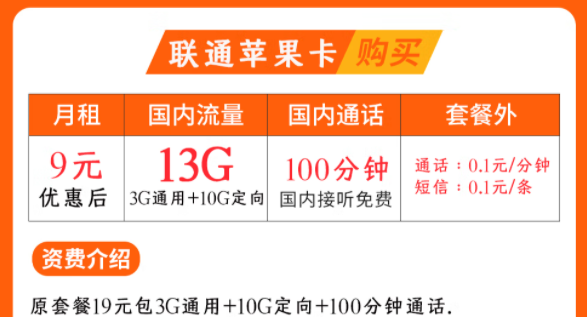 联通苹果卡 购买

| 月租 | 国内流量 | 国内通话 | 套餐外 |
|---|---|---|---|
| 9元 优惠后 | 13G 3G通用+10G定向 | 100分钟 国内接听免费 | 通话：0.1元/分钟 短信：0.1元/条 |

资费介绍

原套餐19元包3G通用+10G定向+100分钟通话.